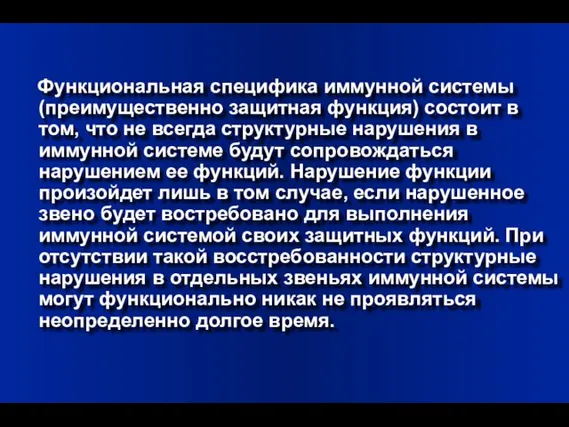 Функциональная специфика иммунной системы (преимущественно защитная функция) состоит в том, что не всегда структурные нарушения в иммунной системе будут сопровождаться нарушением ее функций. Нарушение функции произойдет лишь в том случае, если нарушенное звено будет востребовано для выполнения иммунной системой своих защитных функций. При отсутствии такой восстребованности структурные нарушения в отдельных звеньях иммунной системы могут функционально никак не проявляться неопределенно долгое время.